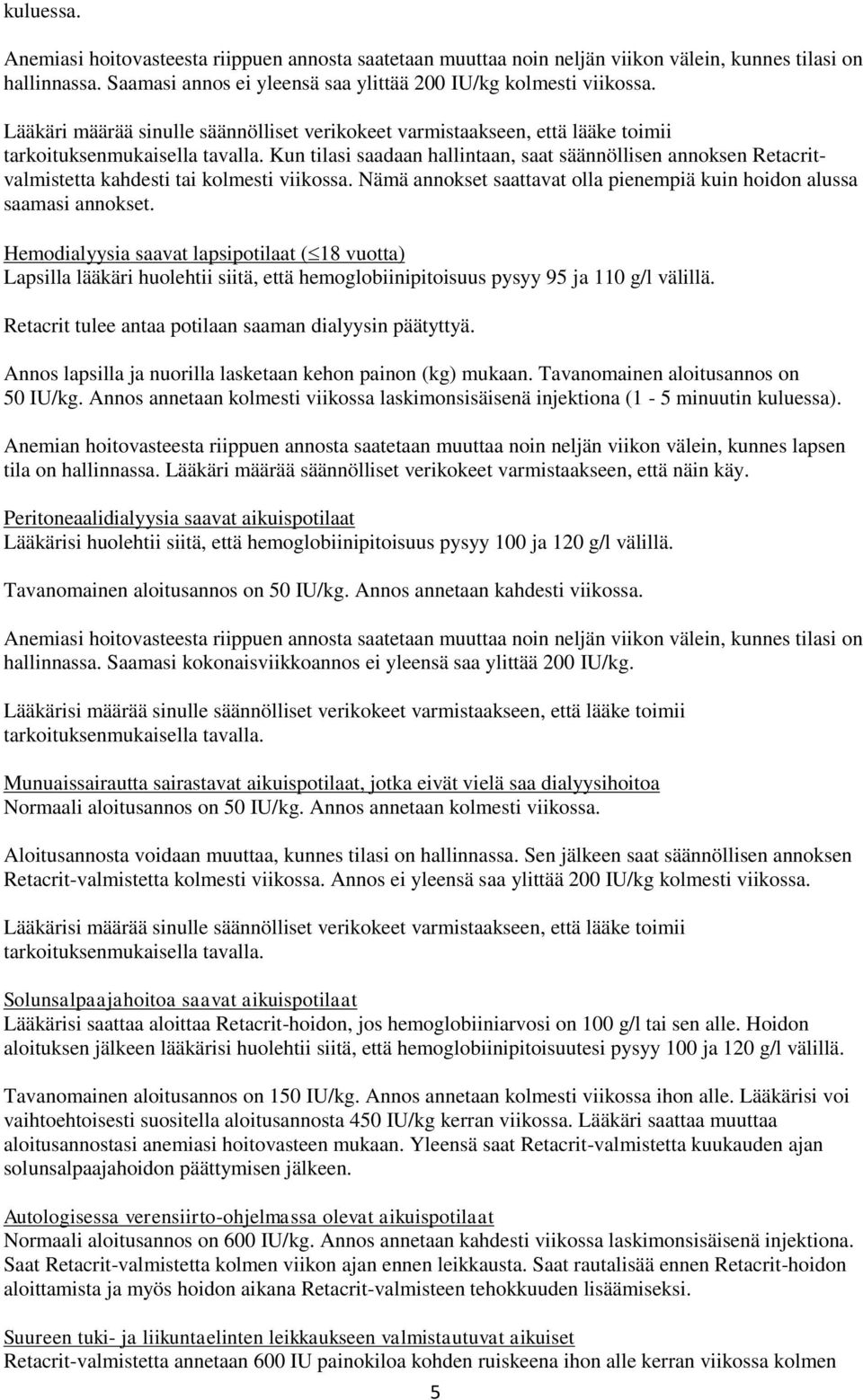 kuluessa.

Anemiasi hoitovasteesta riippuen annosta saatetaan muuttaa noin neljän viikon välein, kunnes tilasi on hallinnassa. Saamasi annos ei yleensä saa ylittää 200 IU/kg kolmesti viikossa.

Lääkäri määrää sinulle säännölliset verikokeet varmistaakseen, että lääke toimii tarkoituksenmukaisella tavalla. Kun tilasi saadaan hallintaan, saat säännöllisen annoksen Retacrit-valmistetta kahdesti tai kolmesti viikossa. Nämä annokset saattavat olla pienempiä kuin hoidon alussa saamasi annokset.

Hemodialyysia saavat lapsipotilaat ($\leq$18 vuotta)
Lapsilla lääkäri huolehtii siitä, että hemoglobiinipitoisuus pysyy 95 ja 110 g/l välillä.

Retacrit tulee antaa potilaan saaman dialyysin päätyttyä.

Annos lapsilla ja nuorilla lasketaan kehon painon (kg) mukaan. Tavanomainen aloitusannos on 50 IU/kg. Annos annetaan kolmesti viikossa laskimonsisäisenä injektiona (1 - 5 minuutin kuluessa).

Anemian hoitovasteesta riippuen annosta saatetaan muuttaa noin neljän viikon välein, kunnes lapsen tila on hallinnassa. Lääkäri määrää säännölliset verikokeet varmistaakseen, että näin käy.

Peritoneaalidialyysia saavat aikuispotilaat
Lääkärisi huolehtii siitä, että hemoglobiinipitoisuus pysyy 100 ja 120 g/l välillä.

Tavanomainen aloitusannos on 50 IU/kg. Annos annetaan kahdesti viikossa.

Anemiasi hoitovasteesta riippuen annosta saatetaan muuttaa noin neljän viikon välein, kunnes tilasi on hallinnassa. Saamasi kokonaisviikkoannos ei yleensä saa ylittää 200 IU/kg.

Lääkärisi määrää sinulle säännölliset verikokeet varmistaakseen, että lääke toimii tarkoituksenmukaisella tavalla.

Munuaissairautta sairastavat aikuispotilaat, jotka eivät vielä saa dialyysihoitoa
Normaali aloitusannos on 50 IU/kg. Annos annetaan kolmesti viikossa.

Aloitusannosta voidaan muuttaa, kunnes tilasi on hallinnassa. Sen jälkeen saat säännöllisen annoksen Retacrit-valmistetta kolmesti viikossa. Annos ei yleensä saa ylittää 200 IU/kg kolmesti viikossa.

Lääkärisi määrää sinulle säännölliset verikokeet varmistaakseen, että lääke toimii tarkoituksenmukaisella tavalla.

Solunsalpaajahoitoa saavat aikuispotilaat
Lääkärisi saattaa aloittaa Retacrit-hoidon, jos hemoglobiiniarvosi on 100 g/l tai sen alle. Hoidon aloituksen jälkeen lääkärisi huolehtii siitä, että hemoglobiinipitoisuutesi pysyy 100 ja 120 g/l välillä.

Tavanomainen aloitusannos on 150 IU/kg. Annos annetaan kolmesti viikossa ihon alle. Lääkärisi voi vaihtoehtoisesti suositella aloitusannosta 450 IU/kg kerran viikossa. Lääkäri saattaa muuttaa aloitusannostasi anemiasi hoitovasteen mukaan. Yleensä saat Retacrit-valmistetta kuukauden ajan solunsalpaajahoidon päättymisen jälkeen.

Autologisessa verensiirto-ohjelmassa olevat aikuispotilaat
Normaali aloitusannos on 600 IU/kg. Annos annetaan kahdesti viikossa laskimonsisäisenä injektiona. Saat Retacrit-valmistetta kolmen viikon ajan ennen leikkausta. Saat rautalisää ennen Retacrit-hoidon aloittamista ja myös hoidon aikana Retacrit-valmisteen tehokkuuden lisäämiseksi.

Suureen tuki- ja liikuntaelinten leikkaukseen valmistautuvat aikuiset
Retacrit-valmistetta annetaan 600 IU painokiloa kohden ruiskeena ihon alle kerran viikossa kolmen

5